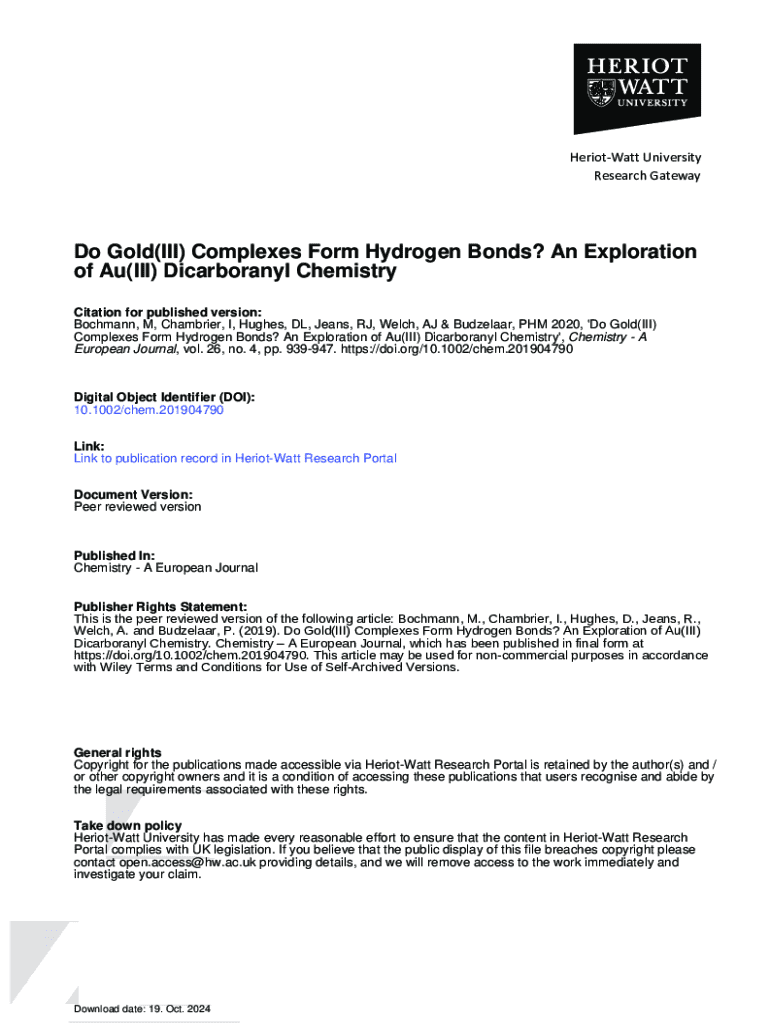 HERIOT WATT UNIVERSITY

Heriot-Watt University
Research Gateway

Do Gold(III) Complexes Form Hydrogen Bonds? An Exploration of Au(III) Dicarboranyl Chemistry

Citation for published version:
Bochmann, M, Chambrier, I, Hughes, DL, Jeans, RJ, Welch, AJ & Budzelaar, PHM 2020, 'Do Gold(III) Complexes Form Hydrogen Bonds? An Exploration of Au(III) Dicarboranyl Chemistry', Chemistry - A European Journal, vol. 26, no. 4, pp. 939-947. https://doi.org/10.1002/chem.201904790

Digital Object Identifier (DOI):
10.1002/chem.201904790

Link:
Link to publication record in Heriot-Watt Research Portal

Document Version:
Peer reviewed version

Published In:
Chemistry - A European Journal

Publisher Rights Statement:
This is the peer reviewed version of the following article: Bochmann, M., Chambrier, I., Hughes, D., Jeans, R., Welch, A. and Budzelaar, P. (2019). Do Gold(III) Complexes Form Hydrogen Bonds? An Exploration of Au(III) Dicarboranyl Chemistry. Chemistry – A European Journal, which has been published in final form at https://doi.org/10.1002/chem.201904790. This article may be used for non-commercial purposes in accordance with Wiley Terms and Conditions for Use of Self-Archived Versions.

General rights
Copyright for the publications made accessible via Heriot-Watt Research Portal is retained by the author(s) and / or other copyright owners and it is a condition of accessing these publications that users recognise and abide by the legal requirements associated with these rights.

Take down policy
Heriot-Watt University has made every reasonable effort to ensure that the content in Heriot-Watt Research Portal complies with UK legislation. If you believe that the public display of this file breaches copyright please contact open.access@hw.ac.uk providing details, and we will remove access to the work immediately and investigate your claim.

Download date: 19. Oct. 2024